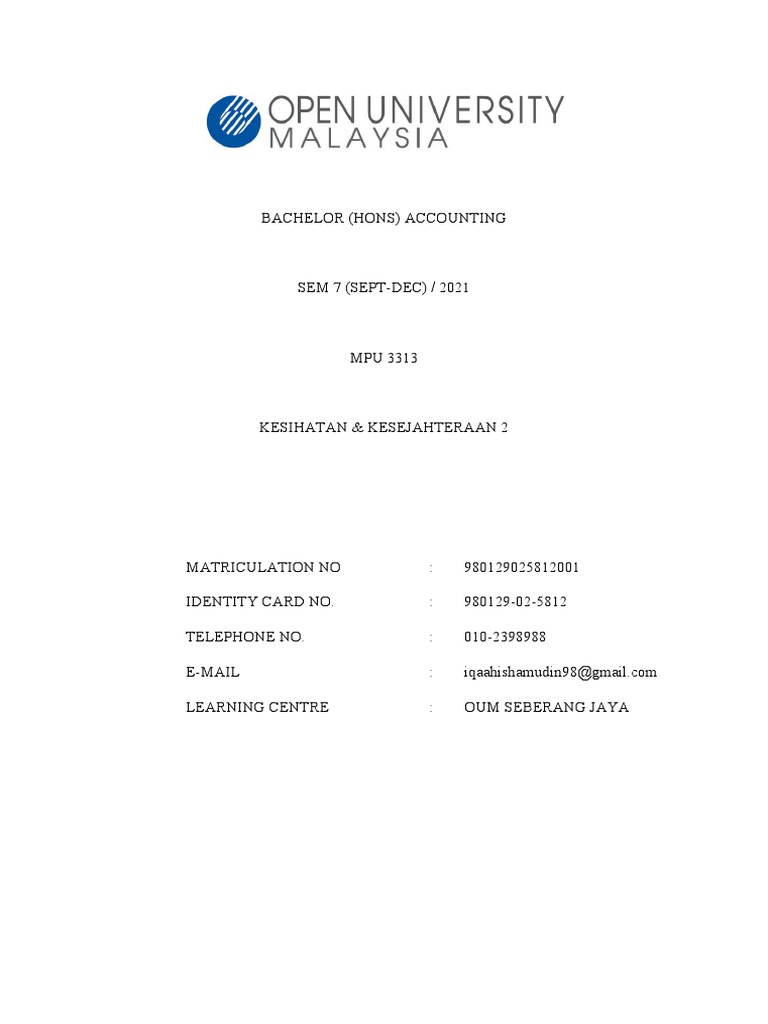 OPEN UNIVERSITY MALAYSIA

BACHELOR (HONS) ACCOUNTING

SEM 7 (SEPT-DEC) / 2021

MPU 3313

KESIHATAN & KESEJAHTERAAN 2

MATRICULATION NO : 980129025812001

IDENTITY CARD NO. : 980129-02-5812

TELEPHONE NO. : 010-2398988

E-MAIL : iqaahishamudin98@gmail.com

LEARNING CENTRE : OUM SEBERANG JAYA